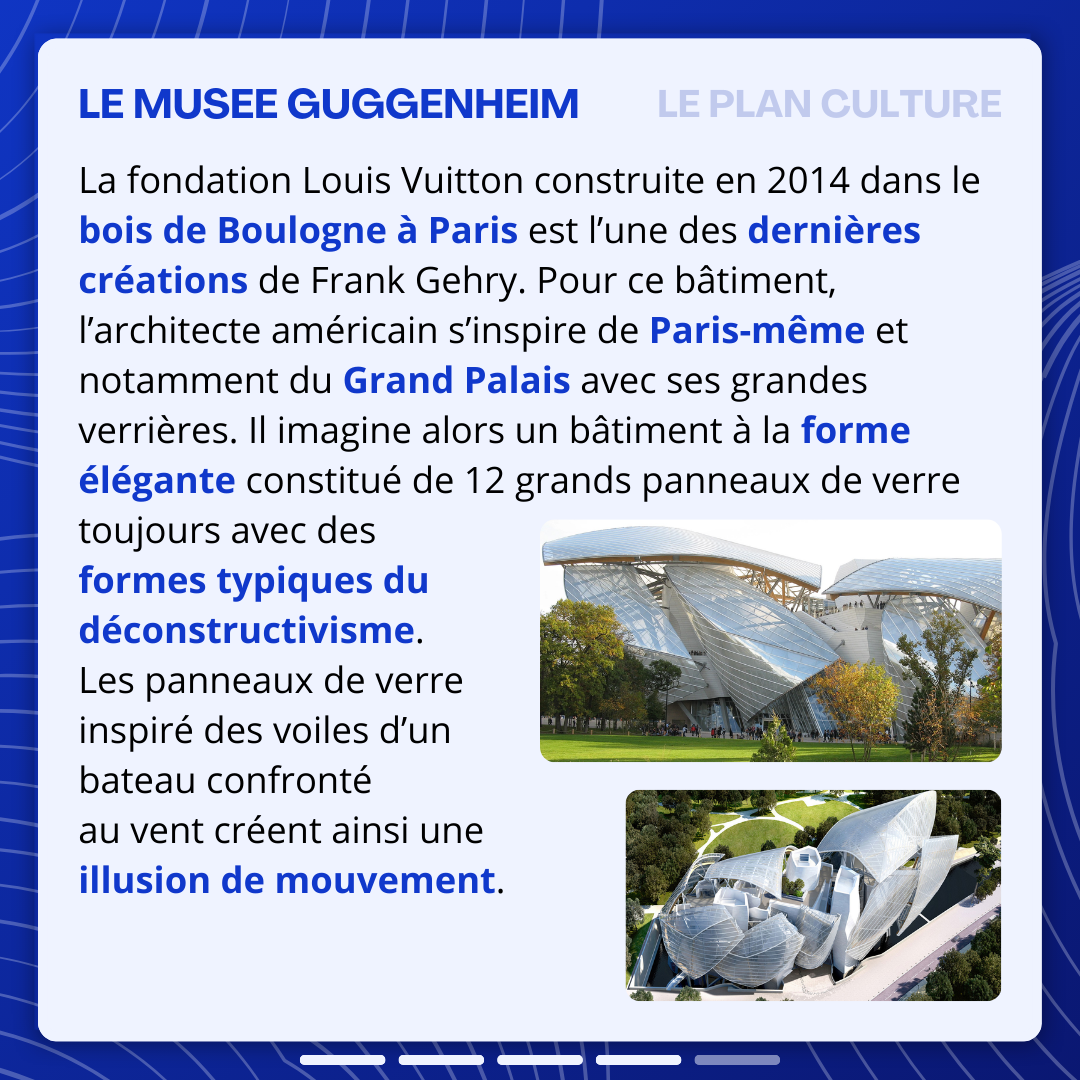 LE MUSEE GUGGENHEIM

LE PLAN CULTURE

La fondation Louis Vuitton construite en 2014 dans le bois de Boulogne à Paris est l'une des dernières créations de Frank Gehry. Pour ce bâtiment, l'architecte américain s'inspire de Paris-même et notamment du Grand Palais avec ses grandes verrières. Il imagine alors un bâtiment à la forme élégante constitué de 12 grands panneaux de verre toujours avec des formes typiques du déconstructivisme. Les panneaux de verre inspiré des voiles d'un bateau confronté au vent créent ainsi une illusion de mouvement.